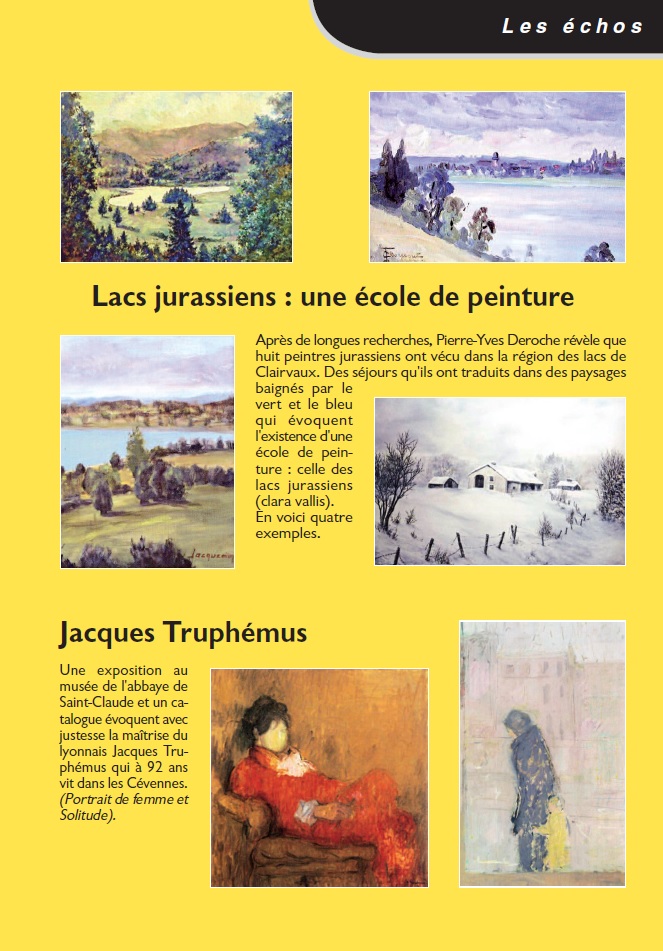 Les échos

Lacs jurassiens : une école de peinture

Après de longues recherches, Pierre-Yves Deroche révèle que huit peintres jurassiens ont vécu dans la région des lacs de Clairvaux. Des séjours qu'ils ont traduits dans des paysages baignés par le vert et le bleu qui évoquent l'existence d'une école de peinture : celle des lacs jurassiens (clara vallis). En voici quatre exemples.

Jacquemin

Jacques Truphémus

Une exposition au musée de l'abbaye de Saint-Claude et un catalogue évoquent avec justesse la maîtrise du lyonnais Jacques Truphémus qui à 92 ans vit dans les Cévennes. (Portrait de femme et Solitude).